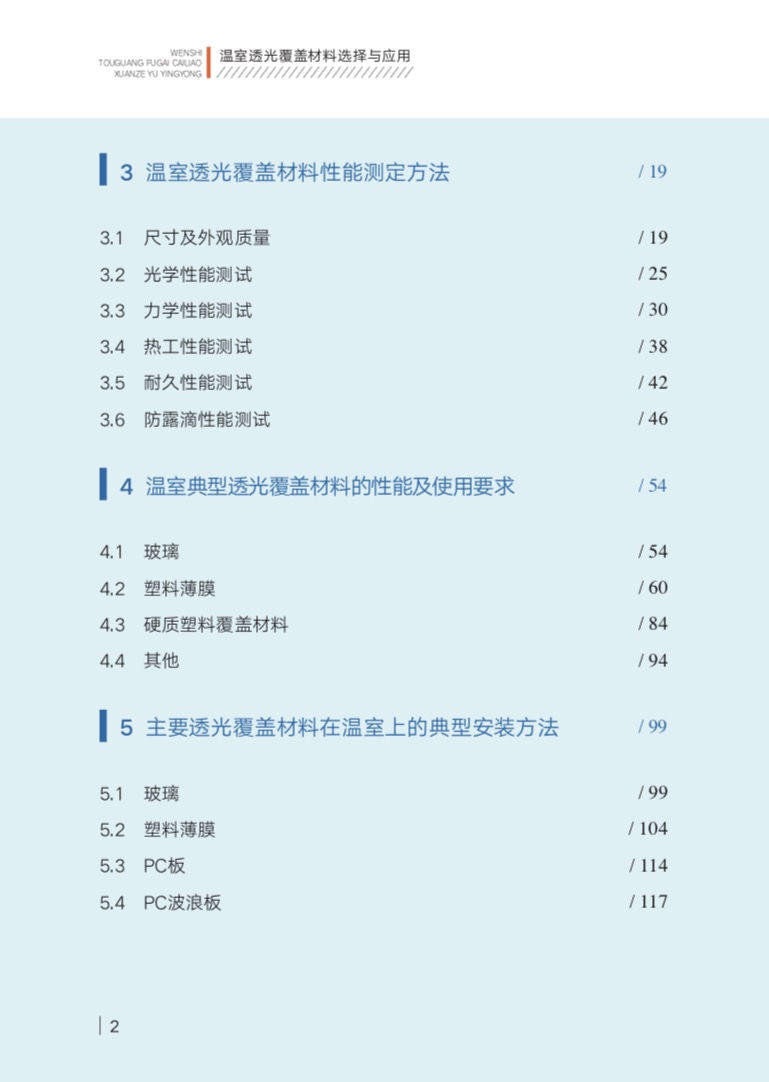 WENSHI TOUGUANG FUGAI CAILIAO XUANZE YU YINGYONG

温室透光覆盖材料选择与应用

3 温室透光覆盖材料性能测定方法 / 19

3.1 尺寸及外观质量 / 19
3.2 光学性能测试 / 25
3.3 力学性能测试 / 30
3.4 热工性能测试 / 38
3.5 耐久性能测试 / 42
3.6 防露滴性能测试 / 46

4 温室典型透光覆盖材料的性能及使用要求 / 54

4.1 玻璃 / 54
4.2 塑料薄膜 / 60
4.3 硬质塑料覆盖材料 / 84
4.4 其他 / 94

5 主要透光覆盖材料在温室上的典型安装方法 / 99

5.1 玻璃 / 99
5.2 塑料薄膜 / 104
5.3 PC板 / 114
5.4 PC波浪板 / 117

2